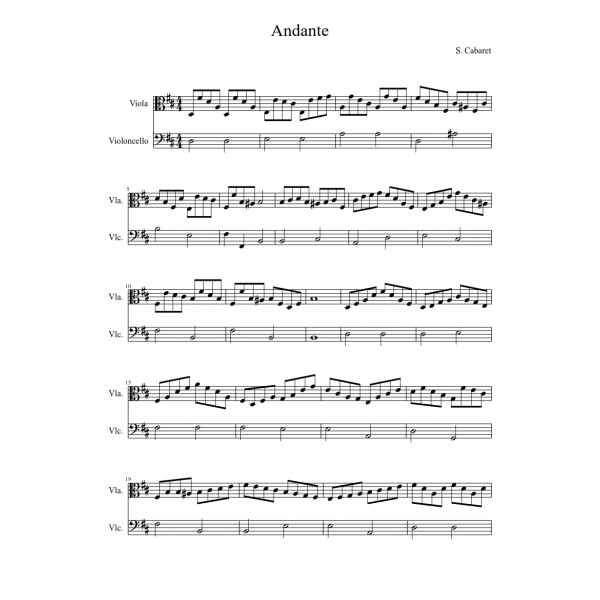 Andante

S. Cabaret

Viola
Violoncello

5
Vla.
Vlc.

10
Vla.
Vlc.

15
Vla.
Vlc.

19
Vla.
Vlc.